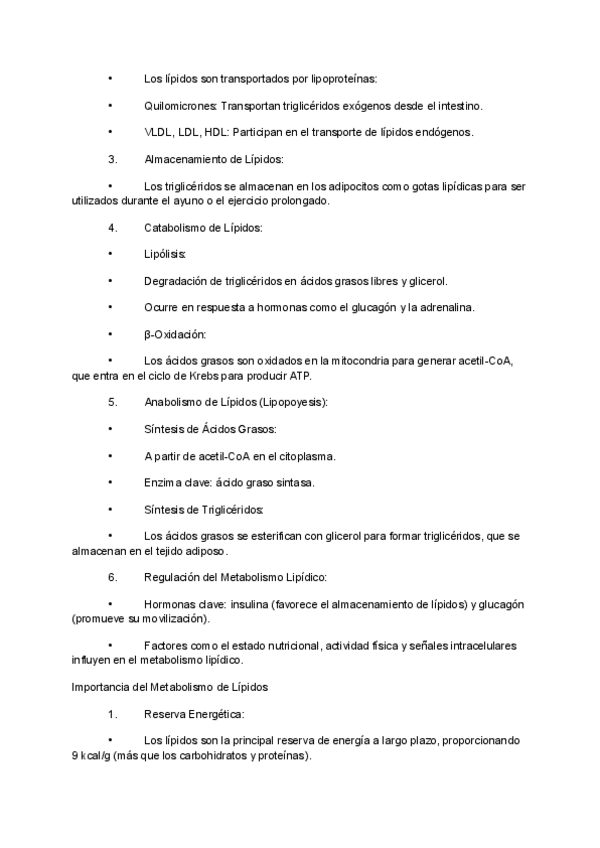 • Los lípidos son transportados por lipoproteínas:

• Quilomicrones: Transportan triglicéridos exógenos desde el intestino.

• VLDL, LDL, HDL: Participan en el transporte de lípidos endógenos.

3. Almacenamiento de Lípidos:

• Los triglicéridos se almacenan en los adipocitos como gotas lipídicas para ser utilizados durante el ayuno o el ejercicio prolongado.

4. Catabolismo de Lípidos:

• Lipólisis:

• Degradación de triglicéridos en ácidos grasos libres y glicerol.

• Ocurre en respuesta a hormonas como el glucagón y la adrenalina.

• β-Oxidación:

• Los ácidos grasos son oxidados en la mitocondria para generar acetil-CoA, que entra en el ciclo de Krebs para producir ATP.

5. Anabolismo de Lípidos (Lipopoyesis):

• Síntesis de Ácidos Grasos:

• A partir de acetil-CoA en el citoplasma.

• Enzima clave: ácido graso sintasa.

• Síntesis de Triglicéridos:

• Los ácidos grasos se esterifican con glicerol para formar triglicéridos, que se almacenan en el tejido adiposo.

6. Regulación del Metabolismo Lipídico:

• Hormonas clave: insulina (favorece el almacenamiento de lípidos) y glucagón (promueve su movilización).

• Factores como el estado nutricional, actividad física y señales intracelulares influyen en el metabolismo lipídico.

Importancia del Metabolismo de Lípidos

1. Reserva Energética:

• Los lípidos son la principal reserva de energía a largo plazo, proporcionando 9 kcal/g (más que los carbohidratos y proteínas).